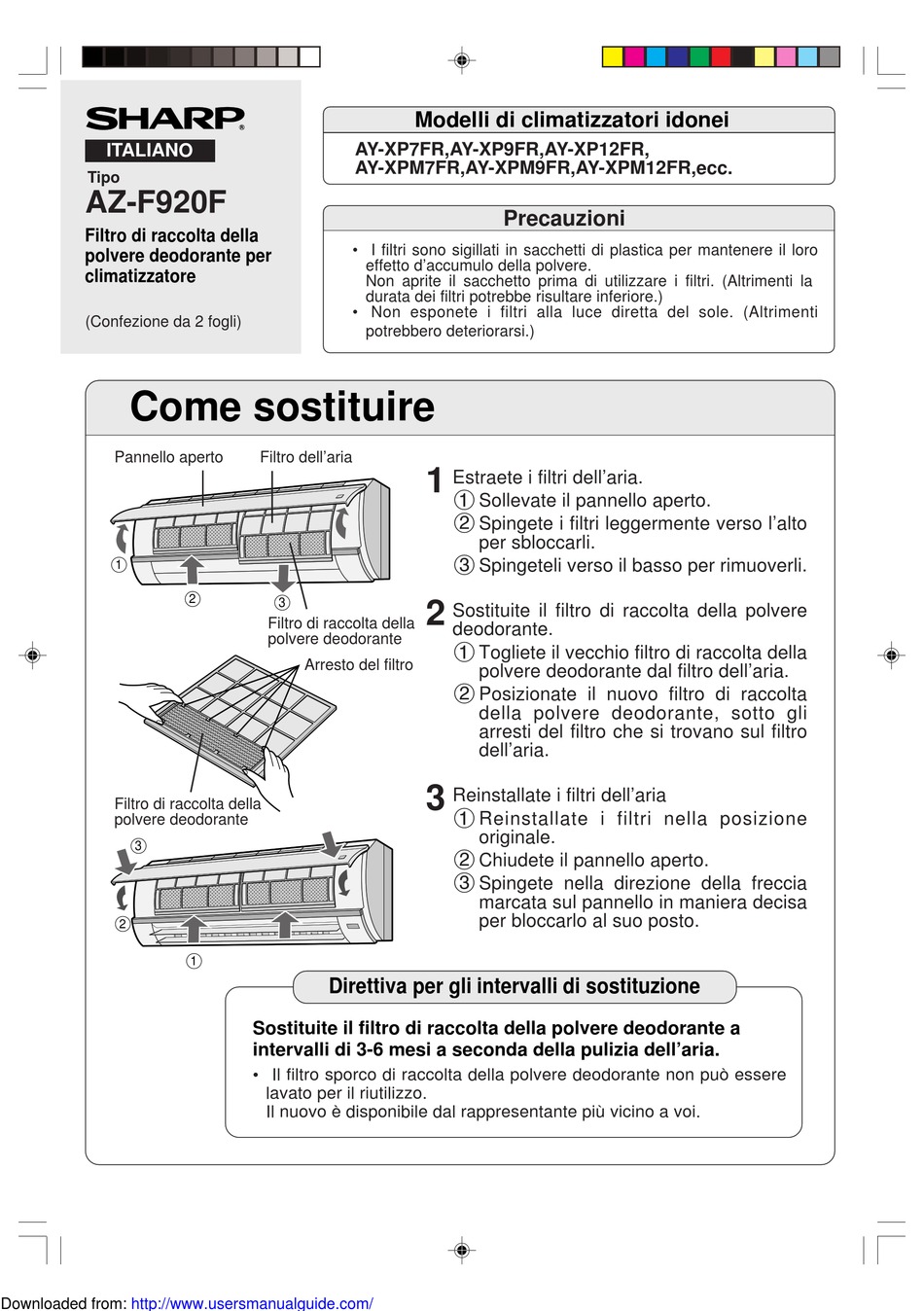 SHARP

ITALIANO

Tipo

AZ-F920F

Filtro di raccolta della polvere deodorante per climatizzatore

(Confezione da 2 fogli)

Modelli di climatizzatori idonei

AY-XP7FR,AY-XP9FR,AY-XP12FR,
AY-XPM7FR,AY-XPM9FR,AY-XPM12FR,ecc.

Precauzioni

• I filtri sono sigillati in sacchetti di plastica per mantenere il loro effetto d'accumulo della polvere.
Non aprite il sacchetto prima di utilizzare i filtri. (Altrimenti la durata dei filtri potrebbe risultare inferiore.)
• Non esponete i filtri alla luce diretta del sole. (Altrimenti potrebbero deteriorarsi.)

Come sostituire

Pannello aperto
Filtro dell'aria
①
②
③
Filtro di raccolta della polvere deodorante
Arresto del filtro
Filtro di raccolta della polvere deodorante
③
②
①

1 Estraete i filtri dell'aria.
① Sollevate il pannello aperto.
② Spingete i filtri leggermente verso l'alto per sbloccarli.
③ Spingeteli verso il basso per rimuoverli.

2 Sostituite il filtro di raccolta della polvere deodorante.
① Togliete il vecchio filtro di raccolta della polvere deodorante dal filtro dell'aria.
② Posizionate il nuovo filtro di raccolta della polvere deodorante, sotto gli arresti del filtro che si trovano sul filtro dell'aria.

3 Reinstallate i filtri dell'aria
① Reinstallate i filtri nella posizione originale.
② Chiudete il pannello aperto.
③ Spingete nella direzione della freccia marcata sul pannello in maniera decisa per bloccarlo al suo posto.

Direttiva per gli intervalli di sostituzione

Sostituite il filtro di raccolta della polvere deodorante a intervalli di 3-6 mesi a seconda della pulizia dell'aria.
• Il filtro sporco di raccolta della polvere deodorante non può essere lavato per il riutilizzo.
Il nuovo è disponibile dal rappresentante più vicino a voi.

Downloaded from: http://www.usersmanualguide.com/